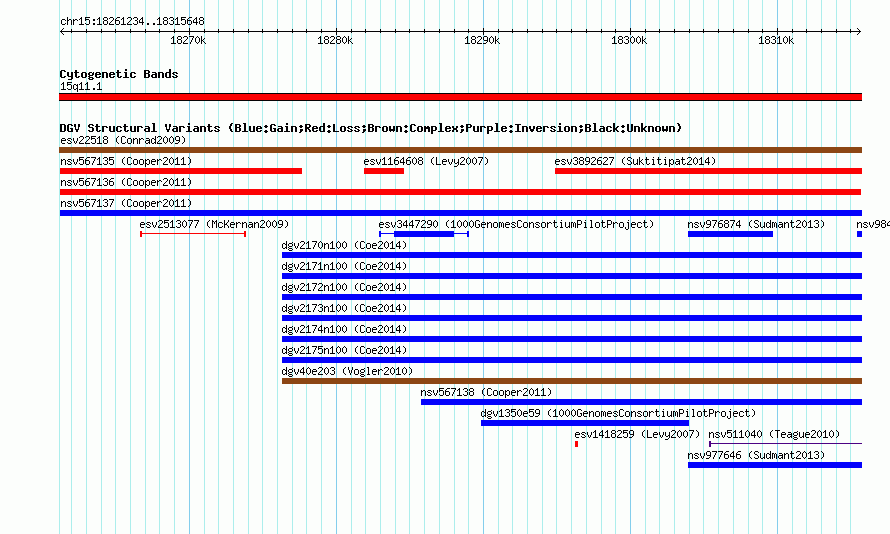 chr15:18261234..18315648

18270k 18280k 18290k 18300k 18310k

Cytogenetic Bands
15q11.1

DGV Structural Variants (Blue:Gain;Red:Loss;Brown:Complex;Purple:Inversion;Black:Unknown)
esv22518 (Conrad2009)
nsv567135 (Cooper2011)
esv1164608 (Levy2007)
esv3892627 (Suktitipat2014)
nsv567136 (Cooper2011)
nsv567137 (Cooper2011)
esv2513077 (McKernan2009)
esv3447290 (1000GenomesConsortiumPilotProject)
nsv976874 (Sudmant2013)
nsv984
dgv2170n100 (Coe2014)
dgv2171n100 (Coe2014)
dgv2172n100 (Coe2014)
dgv2173n100 (Coe2014)
dgv2174n100 (Coe2014)
dgv2175n100 (Coe2014)
dgv40e203 (Vogler2010)
nsv567138 (Cooper2011)
dgv1350e59 (1000GenomesConsortiumPilotProject)
esv1418259 (Levy2007)
nsv511040 (Teague2010)
nsv977646 (Sudmant2013)